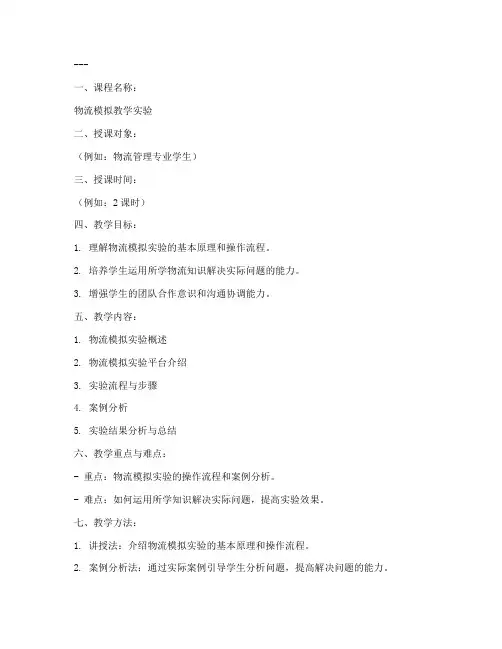 ---

一、课程名称：

物流模拟教学实验

二、授课对象：

（例如：物流管理专业学生）

三、授课时间：

（例如：2 课时）

四、教学目标：

1. 理解物流模拟实验的基本原理和操作流程。

2. 培养学生运用所学物流知识解决实际问题的能力。

3. 增强学生的团队合作意识和沟通协调能力。

五、教学内容：

1. 物流模拟实验概述

2. 物流模拟实验平台介绍

3. 实验流程与步骤

4. 案例分析

5. 实验结果分析与总结

六、教学重点与难点：

- 重点：物流模拟实验的操作流程和案例分析。

- 难点：如何运用所学知识解决实际问题，提高实验效果。

七、教学方法：

1. 讲授法：介绍物流模拟实验的基本原理和操作流程。

2. 案例分析法：通过实际案例引导学生分析问题，提高解决问题的能力。